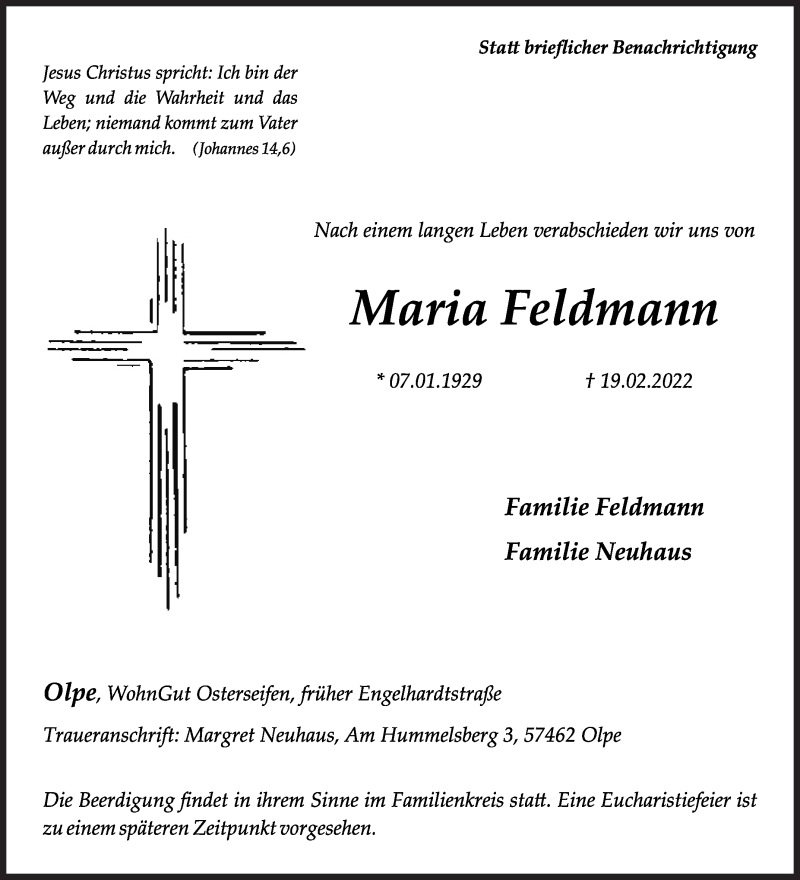 Statt brieflicher Benachrichtigung

Jesus Christus spricht: Ich bin der Weg und die Wahrheit und das Leben; niemand kommt zum Vater außer durch mich. (Johannes 14,6)

Nach einem langen Leben verabschieden wir uns von

Maria Feldmann

* 07.01.1929 † 19.02.2022

Familie Feldmann

Familie Neuhaus

Olpe, WohnGut Osterseifen, früher Engelhardtstraße

Traueranschrift: Margret Neuhaus, Am Hummelsberg 3, 57462 Olpe

Die Beerdigung findet in ihrem Sinne im Familienkreis statt. Eine Eucharistiefeier ist zu einem späteren Zeitpunkt vorgesehen.